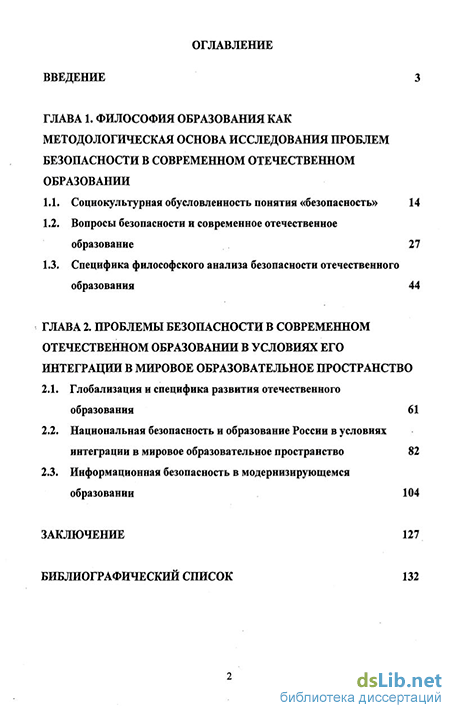 ОГЛАВЛЕНИЕ

ВВЕДЕНИЕ 3

ГЛАВА 1. ФИЛОСОФИЯ ОБРАЗОВАНИЯ КАК МЕТОДОЛОГИЧЕСКАЯ ОСНОВА ИССЛЕДОВАНИЯ ПРОБЛЕМ БЕЗОПАСНОСТИ В СОВРЕМЕННОМ ОТЕЧЕСТВЕННОМ ОБРАЗОВАНИИ

1.1. Социокультурная обусловленность понятия «безопасность» 14

1.2. Вопросы безопасности и современное отечественное образование 27

1.3. Специфика философского анализа безопасности отечественного образования 44

ГЛАВА 2. ПРОБЛЕМЫ БЕЗОПАСНОСТИ В СОВРЕМЕННОМ ОТЕЧЕСТВЕННОМ ОБРАЗОВАНИИ В УСЛОВИЯХ ЕГО ИНТЕГРАЦИИ В МИРОВОЕ ОБРАЗОВАТЕЛЬНОЕ ПРОСТРАНСТВО

2.1. Глобализация и специфика развития отечественного образования 61

2.2. Национальная безопасность и образование России в условиях интеграции в мировое образовательное пространство 82

2.3. Информационная безопасность в модернизирующемся образовании 104

ЗАКЛЮЧЕНИЕ 127

БИБЛИОГРАФИЧЕСКИЙ СПИСОК 132

2

dsLib.net
библиотека диссертаций